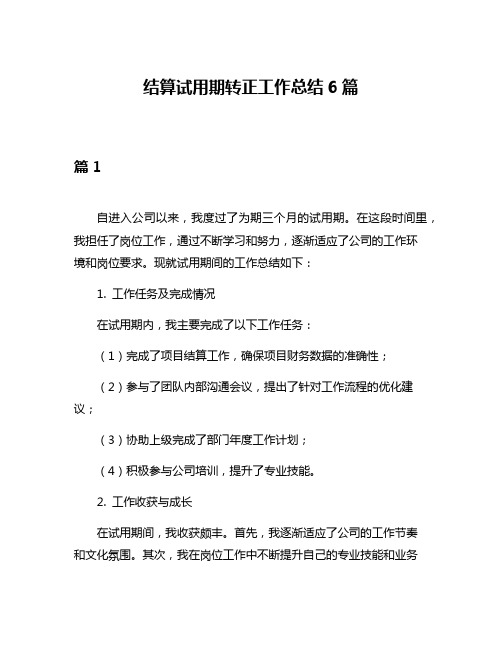 结算试用期转正工作总结 6 篇

篇 1

自进入公司以来，我度过了为期三个月的试用期。在这段时间里，我担任了岗位工作，通过不断学习和努力，逐渐适应了公司的工作环境和岗位要求。现就试用期间的工作总结如下：

1. 工作任务及完成情况

在试用期内，我主要完成了以下工作任务：

（1）完成了项目结算工作，确保项目财务数据的准确性；

（2）参与了团队内部沟通会议，提出了针对工作流程的优化建议；

（3）协助上级完成了部门年度工作计划；

（4）积极参与公司培训，提升了专业技能。

2. 工作收获与成长

在试用期间，我收获颇丰。首先，我逐渐适应了公司的工作节奏和文化氛围。其次，我在岗位工作中不断提升自己的专业技能和业务